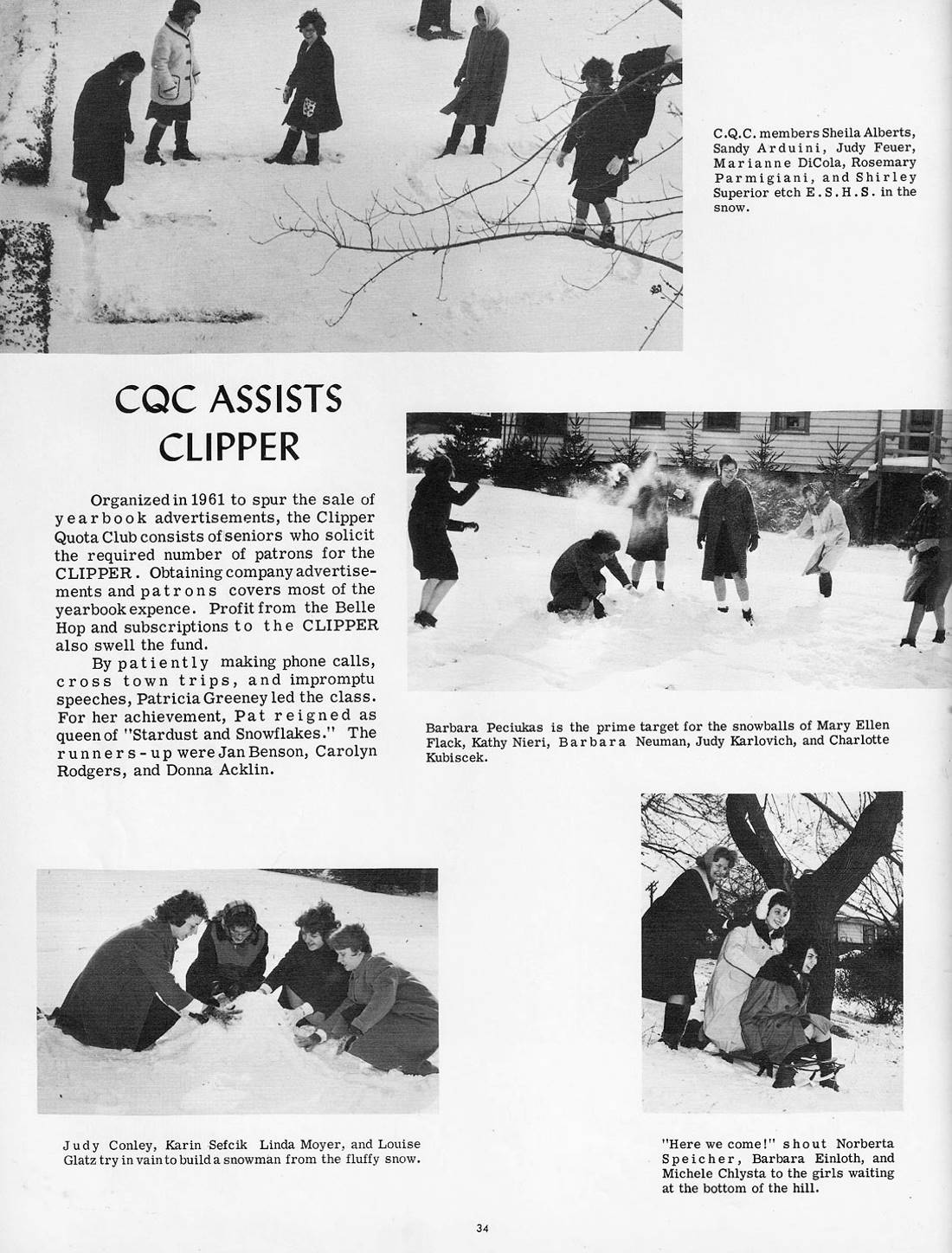 C.Q.C. members Sheila Alberts, Sandy Arduini, Judy Feuer, Marianne DiCola, Rosemary Parmigiani, and Shirley Superior etch E.S.H.S. in the snow.

CQC ASSISTS CLIPPER

Organized in 1961 to spur the sale of yearbook advertisements, the Clipper Quota Club consists of seniors who solicit the required number of patrons for the CLIPPER. Obtaining company advertisements and patrons covers most of the yearbook expence. Profit from the Belle Hop and subscriptions to the CLIPPER also swell the fund.

By patiently making phone calls, cross town trips, and impromptu speeches, Patricia Greeney led the class. For her achievement, Pat reigned as queen of "Stardust and Snowflakes." The runners-up were Jan Benson, Carolyn Rodgers, and Donna Acklin.

Barbara Peciukas is the prime target for the snowballs of Mary Ellen Flack, Kathy Nieri, Barbara Neuman, Judy Karlovich, and Charlotte Kubiscek.

Judy Conley, Karin Sefcik Linda Moyer, and Louise Glatz try in vain to build a snowman from the fluffy snow.

"Here we come!" shout Norberta Speicher, Barbara Einloth, and Michele Chlysta to the girls waiting at the bottom of the hill.

34